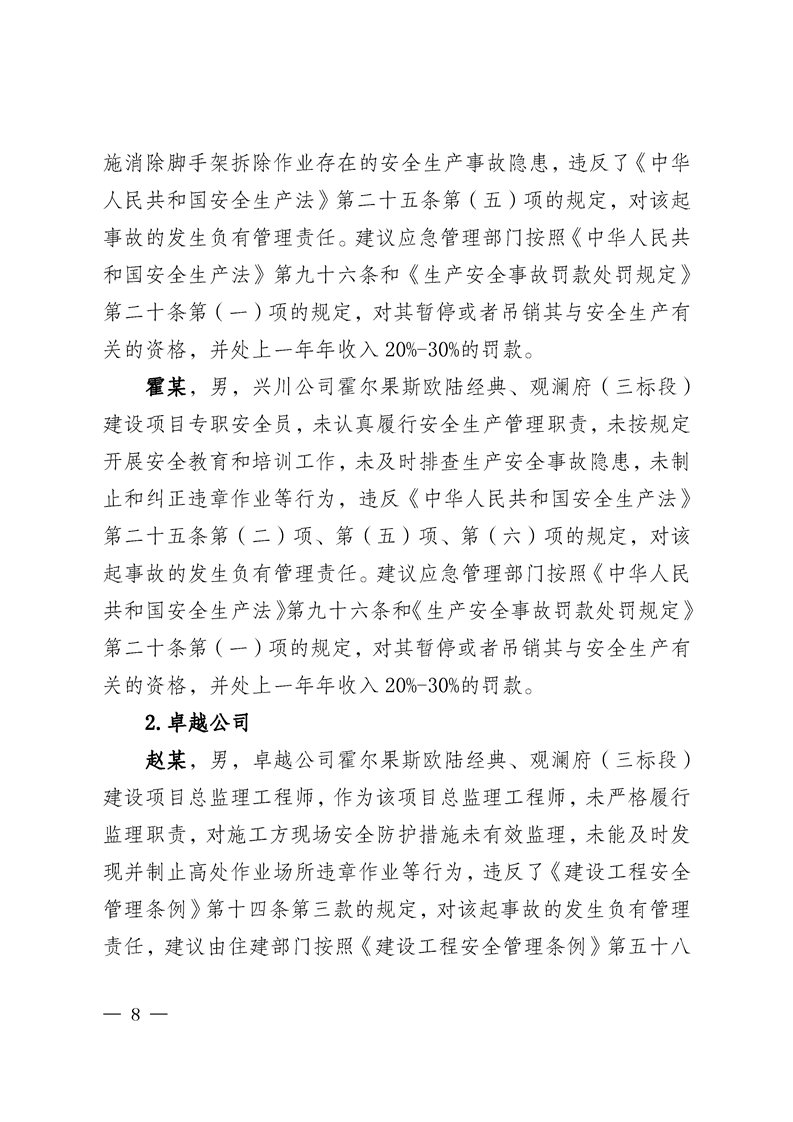 施消除脚手架拆除作业存在的安全生产事故隐患，违反了《中华人民共和国安全生产法》第二十五条第（五）项的规定，对该起事故的发生负有管理责任。建议应急管理部门按照《中华人民共和国安全生产法》第九十六条和《生产安全事故罚款处罚规定》第二十条第（一）项的规定，对其暂停或者吊销其与安全生产有关的资格，并处上一年年收入 20%-30%的罚款。

霍某，男，兴川公司霍尔果斯欧陆经典、观澜府（三标段）建设项目专职安全员，未认真履行安全生产管理职责，未按规定开展安全教育和培训工作，未及时排查生产安全事故隐患，未制止和纠正违章作业等行为，违反《中华人民共和国安全生产法》第二十五条第（二）项、第（五）项、第（六）项的规定，对该起事故的发生负有管理责任。建议应急管理部门按照《中华人民共和国安全生产法》第九十六条和《生产安全事故罚款处罚规定》第二十条第（一）项的规定，对其暂停或者吊销其与安全生产有关的资格，并处上一年年收入 20%-30%的罚款。

2.卓越公司

赵某，男，卓越公司霍尔果斯欧陆经典、观澜府（三标段）建设项目总监理工程师，作为该项目总监理工程师，未严格履行监理职责，对施工方现场安全防护措施未有效监理，未能及时发现并制止高处作业场所违章作业等行为，违反了《建设工程安全管理条例》第十四条第三款的规定，对该起事故的发生负有管理责任，建议由住建部门按照《建设工程安全管理条例》第五十八

— 8 —